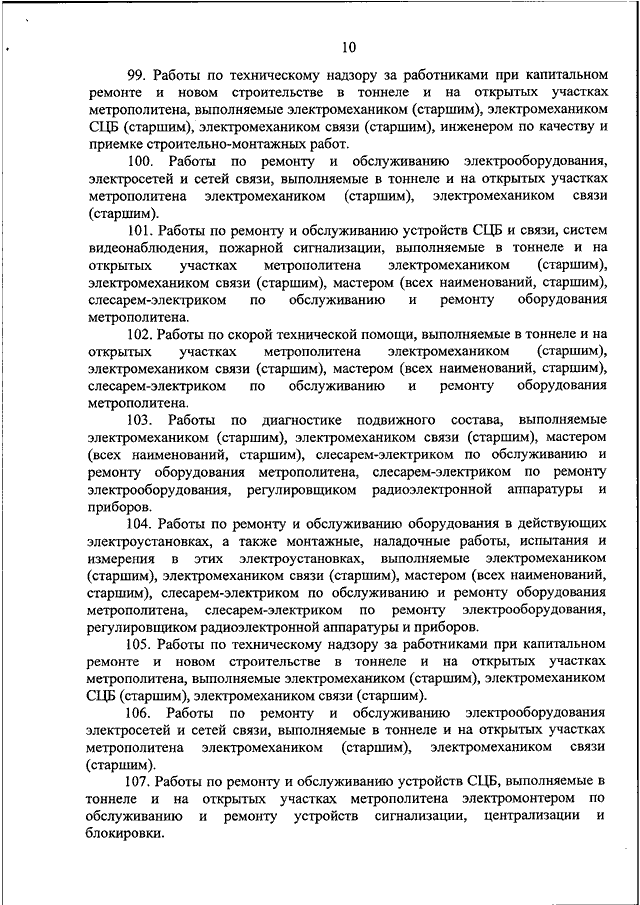 10

99. Работы по техническому надзору за работниками при капитальном ремонте и новом строительстве в тоннеле и на открытых участках метрополитена, выполняемые электромехаником (старшим), электромехаником СЦБ (старшим), электромехаником связи (старшим), инженером по качеству и приемке строительно-монтажных работ.

100. Работы по ремонту и обслуживанию электрооборудования, электросетей и сетей связи, выполняемые в тоннеле и на открытых участках метрополитена электромехаником (старшим), электромехаником связи (старшим).

101. Работы по ремонту и обслуживанию устройств СЦБ и связи, систем видеонаблюдения, пожарной сигнализации, выполняемые в тоннеле и на открытых участках метрополитена электромехаником (старшим), электромехаником связи (старшим), мастером (всех наименований, старшим), слесарем-электриком по обслуживанию и ремонту оборудования метрополитена.

102. Работы по скорой технической помощи, выполняемые в тоннеле и на открытых участках метрополитена электромехаником (старшим), электромехаником связи (старшим), мастером (всех наименований, старшим), слесарем-электриком по обслуживанию и ремонту оборудования метрополитена.

103. Работы по диагностике подвижного состава, выполняемые электромехаником (старшим), электромехаником связи (старшим), мастером (всех наименований, старшим), слесарем-электриком по обслуживанию и ремонту оборудования метрополитена, слесарем-электриком по ремонту электрооборудования, регулировщиком радиоэлектронной аппаратуры и приборов.

104. Работы по ремонту и обслуживанию оборудования в действующих электроустановках, а также монтажные, наладочные работы, испытания и измерения в этих электроустановках, выполняемые электромехаником (старшим), электромехаником связи (старшим), мастером (всех наименований, старшим), слесарем-электриком по обслуживанию и ремонту оборудования метрополитена, слесарем-электриком по ремонту электрооборудования, регулировщиком радиоэлектронной аппаратуры и приборов.

105. Работы по техническому надзору за работниками при капитальном ремонте и новом строительстве в тоннеле и на открытых участках метрополитена, выполняемые электромехаником (старшим), электромехаником СЦБ (старшим), электромехаником связи (старшим).

106. Работы по ремонту и обслуживанию электрооборудования электросетей и сетей связи, выполняемые в тоннеле и на открытых участках метрополитена электромехаником (старшим), электромехаником связи (старшим).

107. Работы по ремонту и обслуживанию устройств СЦБ, выполняемые в тоннеле и на открытых участках метрополитена электромонтером по обслуживанию и ремонту устройств сигнализации, централизации и блокировки.